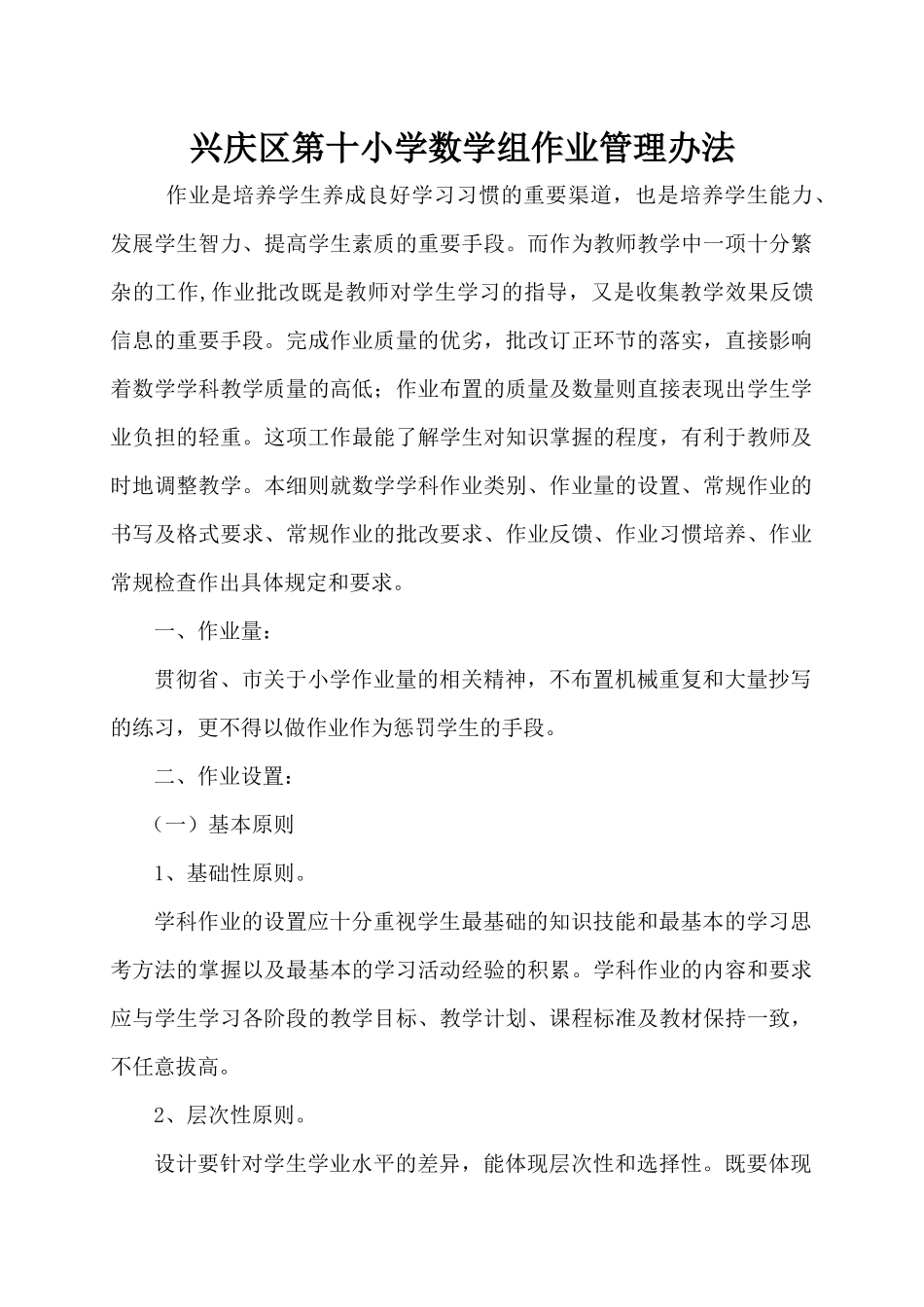 兴庆区第十小学数学组作业管理办法

作业是培养学生养成良好学习习惯的重要渠道，也是培养学生能力、发展学生智力、提高学生素质的重要手段。而作为教师教学中一项十分繁杂的工作,作业批改既是教师对学生学习的指导，又是收集教学效果反馈信息的重要手段。完成作业质量的优劣，批改订正环节的落实，直接影响着数学学科教学质量的高低；作业布置的质量及数量则直接表现出学生学业负担的轻重。这项工作最能了解学生对知识掌握的程度，有利于教师及时地调整教学。本细则就数学学科作业类别、作业量的设置、常规作业的书写及格式要求、常规作业的批改要求、作业反馈、作业习惯培养、作业常规检查作出具体规定和要求。

一、作业量：

贯彻省、市关于小学作业量的相关精神，不布置机械重复和大量抄写的练习，更不得以做作业作为惩罚学生的手段。

二、作业设置：

（一）基本原则

1、基础性原则。

学科作业的设置应十分重视学生最基础的知识技能和最基本的学习思考方法的掌握以及最基本的学习活动经验的积累。学科作业的内容和要求应与学生学习各阶段的教学目标、教学计划、课程标准及教材保持一致，不任意拔高。

2、层次性原则。

设计要针对学生学业水平的差异，能体现层次性和选择性。既要体现